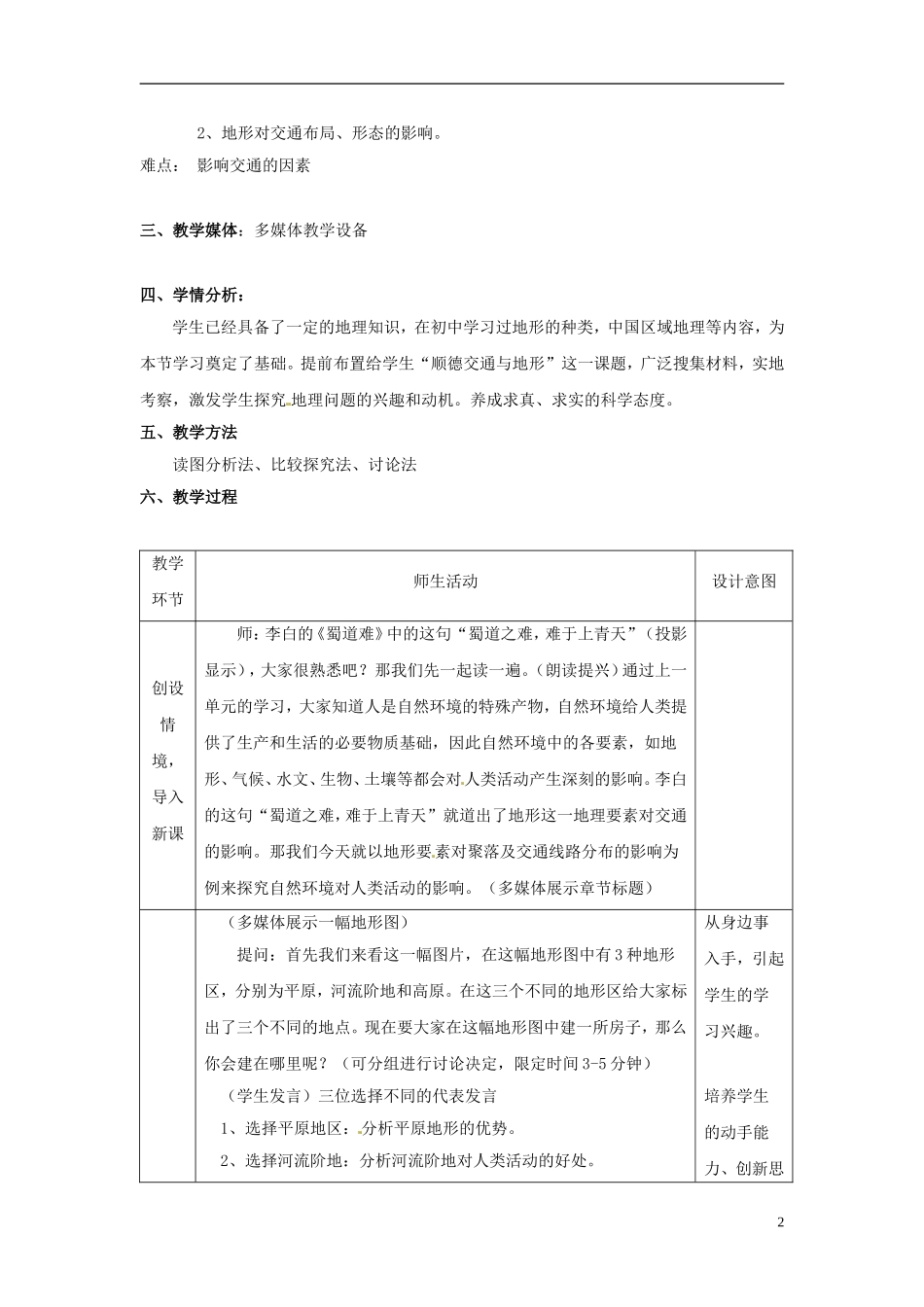 2、地形对交通布局、形态的影响。

难点： 影响交通的因素

三、教学媒体：多媒体教学设备

四、学情分析：

学生已经具备了一定的地理知识，在初中学习过地形的种类，中国区域地理等内容，为本节学习奠定了基础。提前布置给学生“顺德交通与地形”这一课题，广泛搜集材料，实地考察，激发学生探究地理问题的兴趣和动机。养成求真、求实的科学态度。

五、教学方法

读图分析法、比较探究法、讨论法

六、教学过程

| 教学环节 | 师生活动 | 设计意图 |
|---|---|---|
| 创设情境，导入新课 | 师：李白的《蜀道难》中的这句“蜀道之难，难于上青天”（投影显示），大家很熟悉吧？那我们先一起读一遍。（朗读提兴）通过上一单元的学习，大家知道人是自然环境的特殊产物，自然环境给人类提供了生产和生活的必要物质基础，因此自然环境中的各要素，如地形、气候、水文、生物、土壤等都会对人类活动产生深刻的影响。李白的这句“蜀道之难，难于上青天”就道出了地形这一地理要素对交通的影响。那我们今天就以地形要素对聚落及交通线路分布的影响为例来探究自然环境对人类活动的影响。（多媒体展示章节标题） | |
| | （多媒体展示一幅地形图）<br>提问：首先我们来看这一幅图片，在这幅地形图中有3种地形区，分别为平原，河流阶地和高原。在这三个不同的地形区给大家标出了三个不同的地点。现在要大家在这幅地形图中建一所房子，那么你会建在哪里呢？（可分组进行讨论决定，限定时间3-5分钟）<br>（学生发言）三位选择不同的代表发言<br>1、选择平原地区：分析平原地形的优势。<br>2、选择河流阶地：分析河流阶地对人类活动的好处。 | 从身边事入手，引起学生的学习兴趣。<br><br>培养学生的动手能力、创新思 |

2